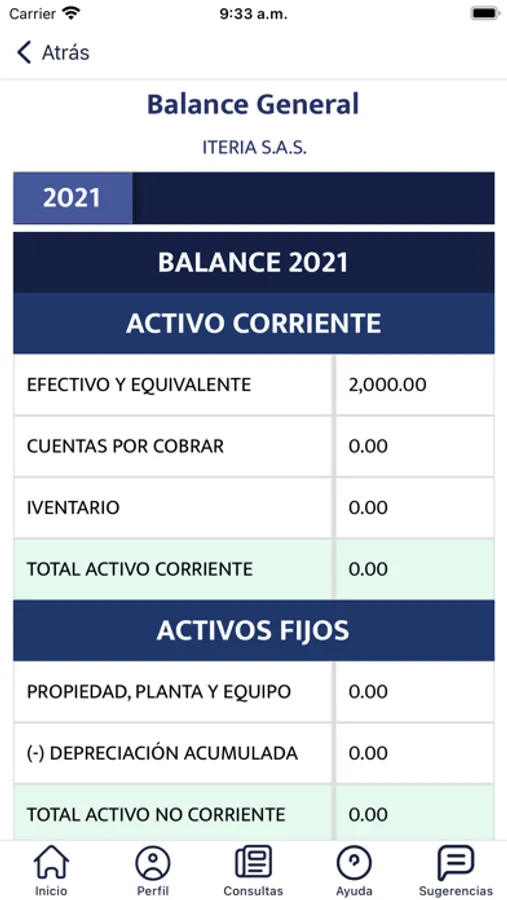 Carrier 9:33 a.m.

Atrás

Balance General

ITERIA S.A.S.

2021

BALANCE 2021

ACTIVO CORRIENTE

| EFECTIVO Y EQUIVALENTE | 2,000.00 |
|---|---|
| CUENTAS POR COBRAR | 0.00 |
| IVENTARIO | 0.00 |
| TOTAL ACTIVO CORRIENTE | 0.00 |

ACTIVOS FIJOS

| PROPIEDAD, PLANTA Y EQUIPO | 0.00 |
|---|---|
| (-) DEPRECIACIÓN ACUMULADA | 0.00 |
| TOTAL ACTIVO NO CORRIENTE | 0.00 |

Inicio Perfil Consultas Ayuda Sugerencias